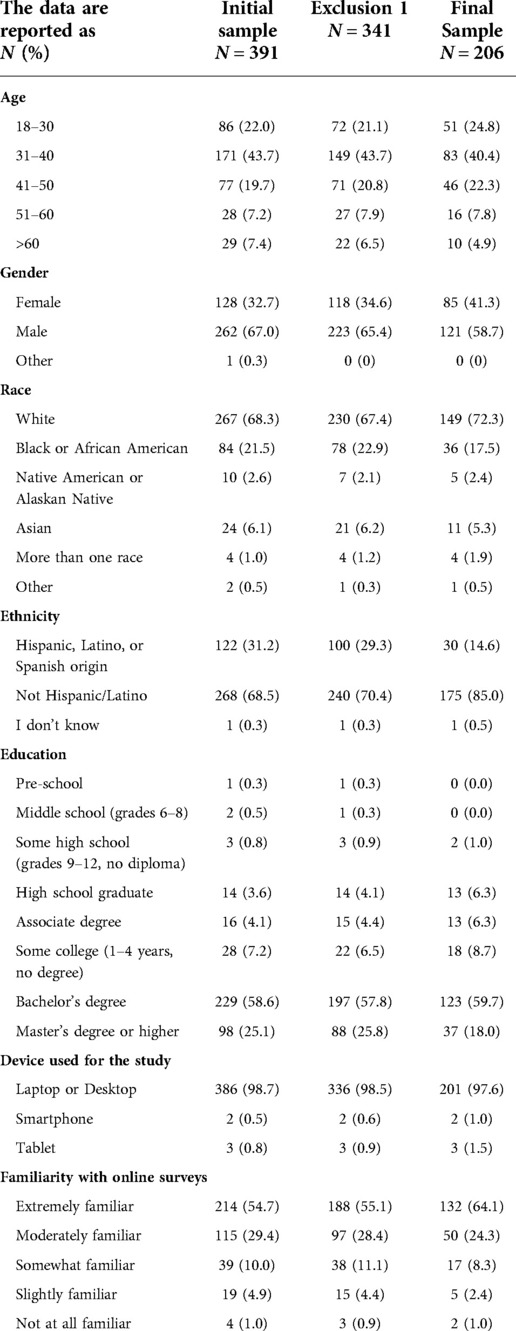 | The data are reported as $N$ (%) | Initial sample $N = 391$ | Exclusion 1 $N = 341$ | Final Sample $N = 206$ |
|---|---|---|---|
| **Age** | | | |
| 18–30 | 86 (22.0) | 72 (21.1) | 51 (24.8) |
| 31–40 | 171 (43.7) | 149 (43.7) | 83 (40.4) |
| 41–50 | 77 (19.7) | 71 (20.8) | 46 (22.3) |
| 51–60 | 28 (7.2) | 27 (7.9) | 16 (7.8) |
| >60 | 29 (7.4) | 22 (6.5) | 10 (4.9) |
| **Gender** | | | |
| Female | 128 (32.7) | 118 (34.6) | 85 (41.3) |
| Male | 262 (67.0) | 223 (65.4) | 121 (58.7) |
| Other | 1 (0.3) | 0 (0) | 0 (0) |
| **Race** | | | |
| White | 267 (68.3) | 230 (67.4) | 149 (72.3) |
| Black or African American | 84 (21.5) | 78 (22.9) | 36 (17.5) |
| Native American or Alaskan Native | 10 (2.6) | 7 (2.1) | 5 (2.4) |
| Asian | 24 (6.1) | 21 (6.2) | 11 (5.3) |
| More than one race | 4 (1.0) | 4 (1.2) | 4 (1.9) |
| Other | 2 (0.5) | 1 (0.3) | 1 (0.5) |
| **Ethnicity** | | | |
| Hispanic, Latino, or Spanish origin | 122 (31.2) | 100 (29.3) | 30 (14.6) |
| Not Hispanic/Latino | 268 (68.5) | 240 (70.4) | 175 (85.0) |
| I don't know | 1 (0.3) | 1 (0.3) | 1 (0.5) |
| **Education** | | | |
| Pre-school | 1 (0.3) | 1 (0.3) | 0 (0.0) |
| Middle school (grades 6–8) | 2 (0.5) | 1 (0.3) | 0 (0.0) |
| Some high school (grades 9–12, no diploma) | 3 (0.8) | 3 (0.9) | 2 (1.0) |
| High school graduate | 14 (3.6) | 14 (4.1) | 13 (6.3) |
| Associate degree | 16 (4.1) | 15 (4.4) | 13 (6.3) |
| Some college (1–4 years, no degree) | 28 (7.2) | 22 (6.5) | 18 (8.7) |
| Bachelor's degree | 229 (58.6) | 197 (57.8) | 123 (59.7) |
| Master's degree or higher | 98 (25.1) | 88 (25.8) | 37 (18.0) |
| **Device used for the study** | | | |
| Laptop or Desktop | 386 (98.7) | 336 (98.5) | 201 (97.6) |
| Smartphone | 2 (0.5) | 2 (0.6) | 2 (1.0) |
| Tablet | 3 (0.8) | 3 (0.9) | 3 (1.5) |
| **Familiarity with online surveys** | | | |
| Extremely familiar | 214 (54.7) | 188 (55.1) | 132 (64.1) |
| Moderately familiar | 115 (29.4) | 97 (28.4) | 50 (24.3) |
| Somewhat familiar | 39 (10.0) | 38 (11.1) | 17 (8.3) |
| Slightly familiar | 19 (4.9) | 15 (4.4) | 5 (2.4) |
| Not at all familiar | 4 (1.0) | 3 (0.9) | 2 (1.0) |